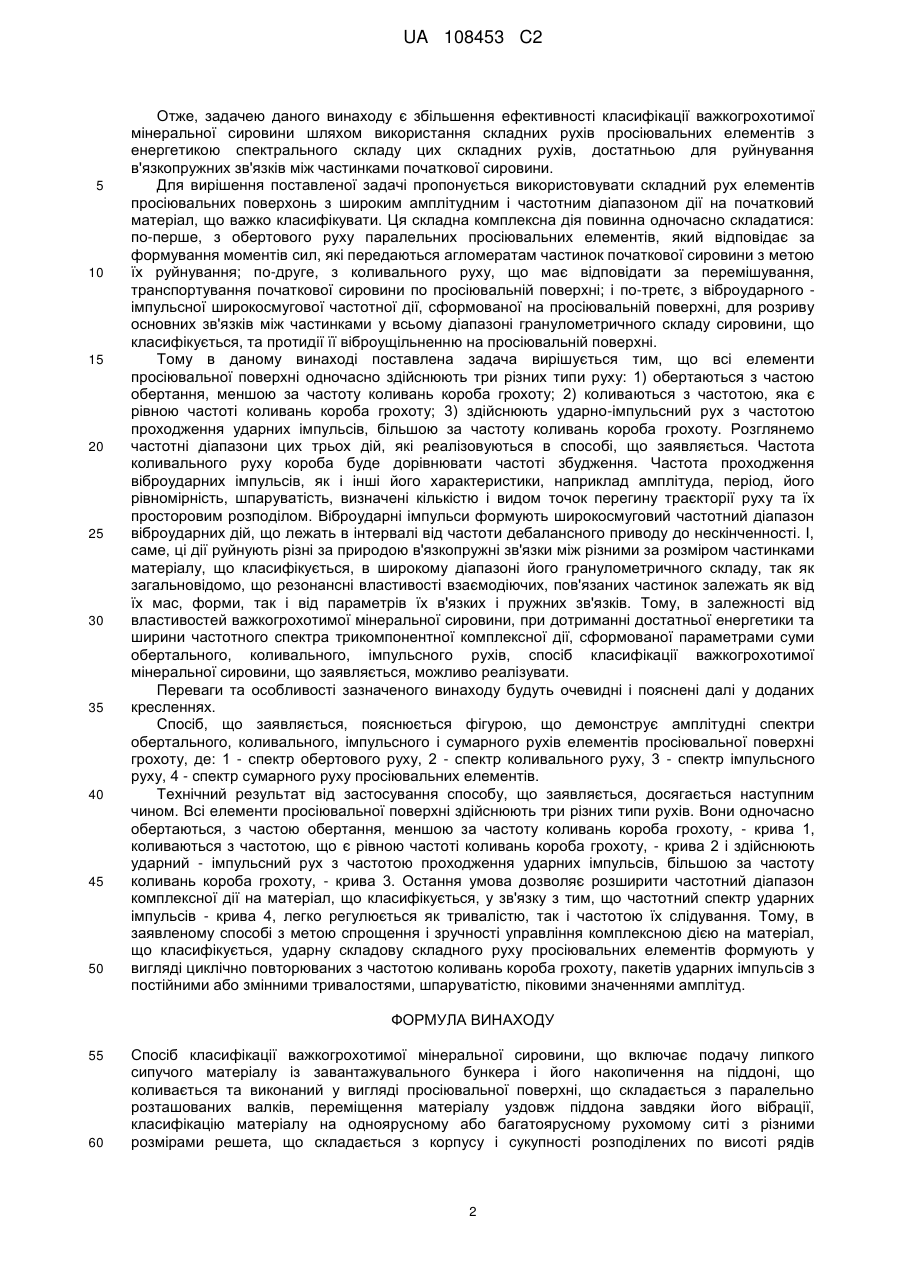 UA 108453 C2

Отже, задачею даного винаходу є збільшення ефективності класифікації важкогрохотимої мінеральної сировини шляхом використання складних рухів просіювальних елементів з енергетикою спектрального складу цих складних рухів, достатньою для руйнування в'язкопружних зв'язків між частинками початкової сировини.

5 Для вирішення поставленої задачі пропонується використовувати складний рух елементів просіювальних поверхонь з широким амплітудним і частотним діапазоном дії на початковий матеріал, що важко класифікувати. Ця складна комплексна дія повинна одночасно складатися: по-перше, з обертового руху паралельних просіювальних елементів, який відповідає за формування моментів сил, які передаються агломератам частинок початкової сировини з метою 10 їх руйнування; по-друге, з коливального руху, що має відповідати за перемішування, транспортування початкової сировини по просіювальній поверхні; і по-третє, з віброударного - імпульсної широкосмугової частотної дії, сформованої на просіювальній поверхні, для розриву основних зв'язків між частинками у всьому діапазоні гранулометричного складу сировини, що класифікується, та протидії її віброущільненню на просіювальній поверхні.

15 Тому в даному винаході поставлена задача вирішується тим, що всі елементи просіювальної поверхні одночасно здійснюють три різних типи руху: 1) обертаються з частою обертання, меншою за частоту коливань короба грохоту; 2) коливаються з частотою, яка є рівною частоті коливань короба грохоту; 3) здійснюють ударно-імпульсний рух з частотою проходження ударних імпульсів, більшою за частоту коливань короба грохоту. Розглянемо 20 частотні діапазони цих трьох дій, які реалізовуються в способі, що заявляється. Частота коливального руху короба буде дорівнювати частоті збудження. Частота проходження віброударних імпульсів, як і інші його характеристики, наприклад амплітуда, період, його рівномірність, шпаруватість, визначені кількістю і видом точок перегину траєкторії руху та їх просторовим розподілом. Віброударні імпульси формують широкосмуговий частотний діапазон 25 віброударних дій, що лежать в інтервалі від частоти дебалансного приводу до нескінченності. І, саме, ці дії руйнують різні за природою в'язкопружні зв'язки між різними за розміром частинками матеріалу, що класифікується, в широкому діапазоні його гранулометричного складу, так як загальновідомо, що резонансні властивості взаємодіючих, пов'язаних частинок залежать як від їх мас, форми, так і від параметрів їх в'язких і пружних зв'язків. Тому, в залежності від 30 властивостей важкогрохотимої мінеральної сировини, при дотриманні достатньої енергетики та ширини частотного спектра трикомпонентної комплексної дії, сформованої параметрами суми обертального, коливального, імпульсного рухів, спосіб класифікації важкогрохотимої мінеральної сировини, що заявляється, можливо реалізувати.

Переваги та особливості зазначеного винаходу будуть очевидні і пояснені далі у доданих 35 кресленнях.

Спосіб, що заявляється, пояснюється фігурою, що демонструє амплітудні спектри обертального, коливального, імпульсного і сумарного рухів елементів просіювальної поверхні грохоту, де: 1 - спектр обертового руху, 2 - спектр коливального руху, 3 - спектр імпульсного руху, 4 - спектр сумарного руху просіювальних елементів.

40 Технічний результат від застосування способу, що заявляється, досягається наступним чином. Всі елементи просіювальної поверхні здійснюють три різних типи рухів. Вони одночасно обертаються, з частою обертання, меншою за частоту коливань короба грохоту, - крива 1, коливаються з частотою, що є рівною частоті коливань короба грохоту, - крива 2 і здійснюють ударний - імпульсний рух з частотою проходження ударних імпульсів, більшою за частоту 45 коливань короба грохоту, - крива 3. Остання умова дозволяє розширити частотний діапазон комплексної дії на матеріал, що класифікується, у зв'язку з тим, що частотний спектр ударних імпульсів - крива 4, легко регулюється як тривалістю, так і частотою їх слідування. Тому, в заявленому способі з метою спрощення і зручності управління комплексною дією на матеріал, що класифікується, ударну складову складного руху просіювальних елементів формують у 50 вигляді циклічно повторюваних з частотою коливань короба грохоту, пакетів ударних імпульсів з постійними або змінними тривалостями, шпаруватістю, піковими значеннями амплітуд.

ФОРМУЛА ВИНАХОДУ

55 Спосіб класифікації важкогрохотимої мінеральної сировини, що включає подачу липкого сипучого матеріалу із завантажувального бункера і його накопичення на піддоні, що коливається та виконаний у вигляді просіювальної поверхні, що складається з паралельно розташованих валків, переміщення матеріалу уздовж піддона завдяки його вібрації, класифікацію матеріалу на одноярусному або багатоярусному рухомому ситі з різними 60 розмірами решета, що складається з корпусу і сукупності розподілених по висоті рядів

2